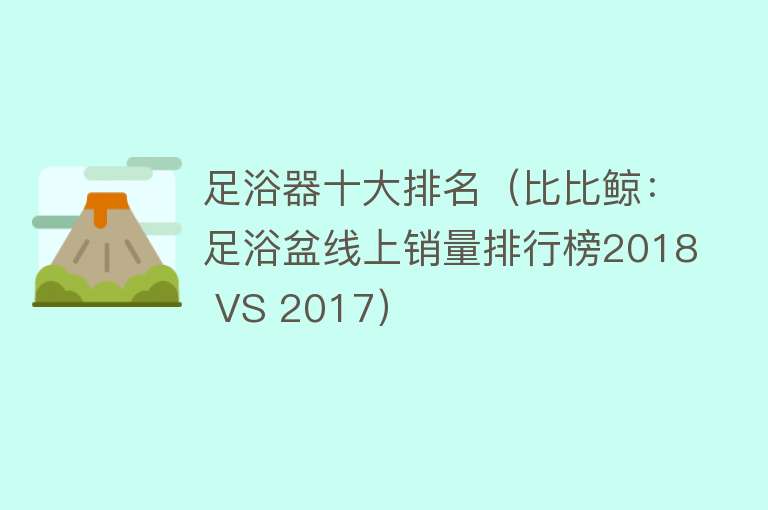 足浴器十大排名（比比鲸：足浴盆线上销量排行榜2018 VS 2017）